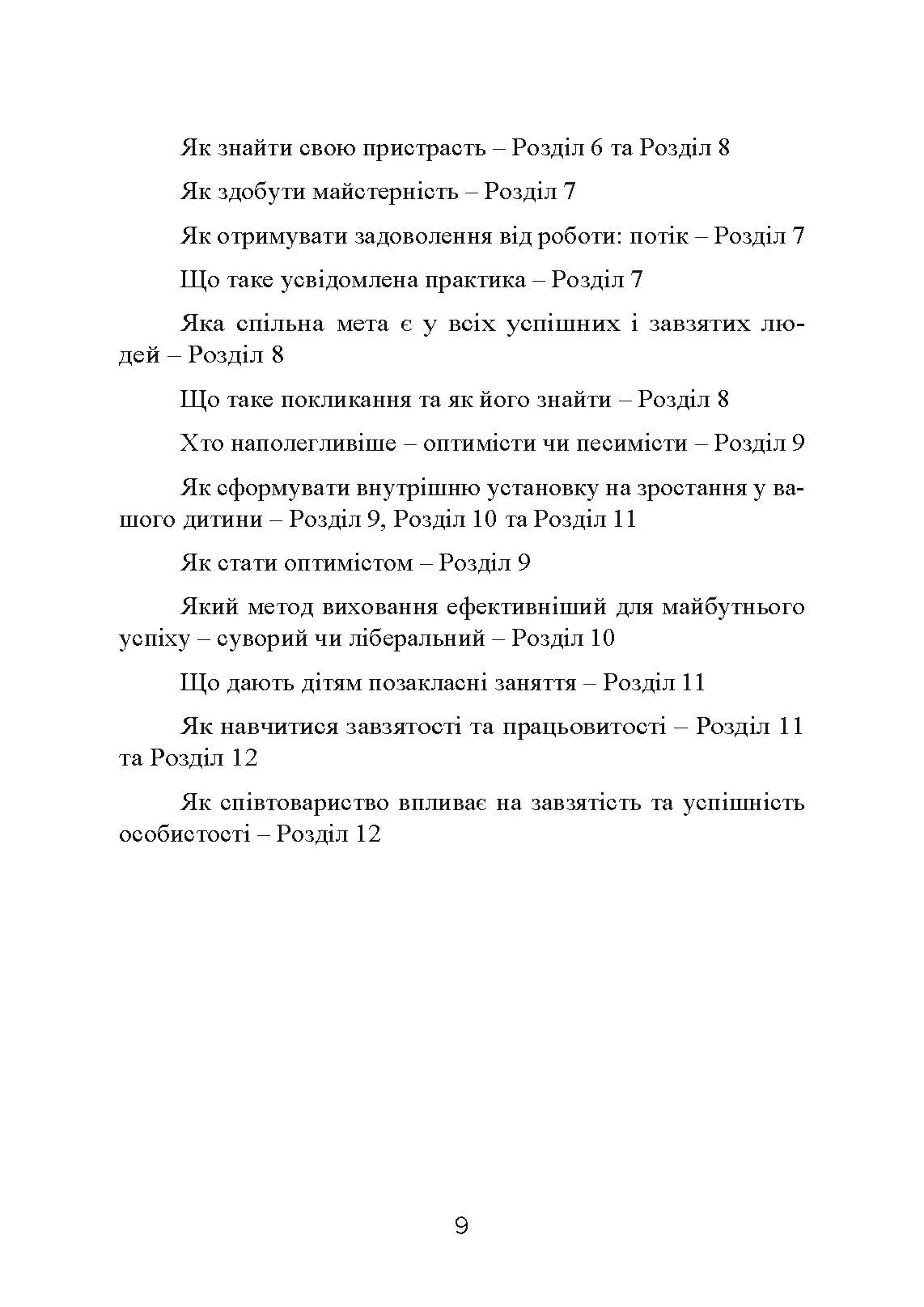 Як знайти свою пристрасть – Розділ 6 та Розділ 8

Як здобути майстерність – Розділ 7

Як отримувати задоволення від роботи: потік – Розділ 7

Що таке усвідомлена практика – Розділ 7

Яка спільна мета є у всіх успішних і завзятих людей – Розділ 8

Що таке покликання та як його знайти – Розділ 8

Хто наполегливіше – оптимісти чи песимісти – Розділ 9

Як сформувати внутрішню установку на зростання у вашого дитини – Розділ 9, Розділ 10 та Розділ 11

Як стати оптимістом – Розділ 9

Який метод виховання ефективніший для майбутнього успіху – суворий чи ліберальний – Розділ 10

Що дають дітям позакласні заняття – Розділ 11

Як навчитися завзятості та працьовитості – Розділ 11 та Розділ 12

Як співтовариство впливає на завзятість та успішність особистості – Розділ 12

9